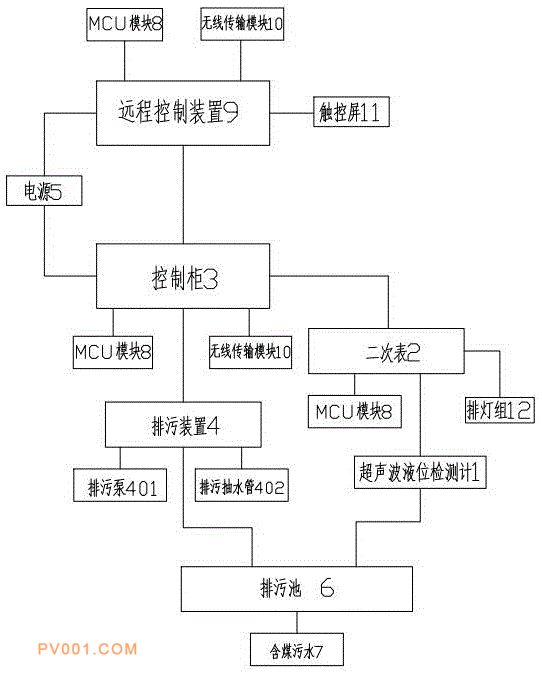 MCU模块8

无线传输模块10

远程控制装置9

触控屏11

电源5

控制柜3

MCU模块8

无线传输模块10

二次表2

MCU模块8

排灯组12

排污装置4

排污泵401

排污抽水管402

超声波液位检测计1

排污池 6

含煤污水7

PV001.COM